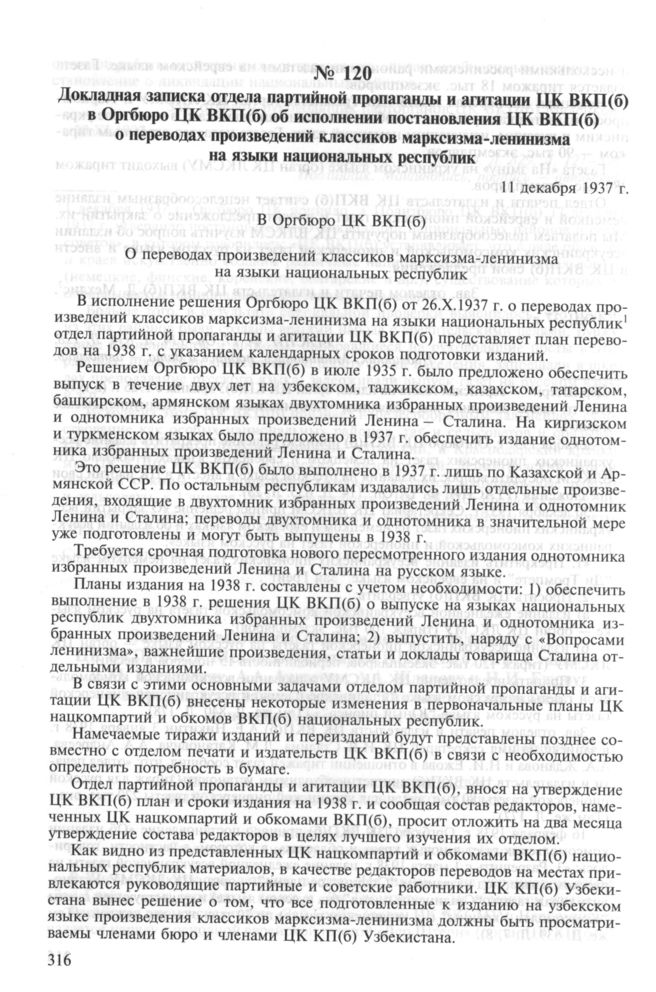 № 120
Докладная записка отдела партийной пропаганды и агитации ЦК ВКП(б) в Оргбюро ЦК ВКП(б) об исполнении постановления ЦК ВКП(б) о переводах произведений классиков марксизма-ленинизма на языки национальных республик

11 декабря 1937 г.

В Оргбюро ЦК ВКП(б)

О переводах произведений классиков марксизма-ленинизма на языки национальных республик

В исполнение решения Оргбюро ЦК ВКП(б) от 26.X.1937 г. о переводах произведений классиков марксизма-ленинизма на языки национальных республик$^1$ отдел партийной пропаганды и агитации ЦК ВКП(б) представляет план переводов на 1938 г. с указанием календарных сроков подготовки изданий.

Решением Оргбюро ЦК ВКП(б) в июле 1935 г. было предложено обеспечить выпуск в течение двух лет на узбекском, таджикском, казахском, татарском, башкирском, армянском языках двухтомника избранных произведений Ленина и однотомника избранных произведений Ленина – Сталина. На киргизском и туркменском языках было предложено в 1937 г. обеспечить издание однотомника избранных произведений Ленина и Сталина.

Это решение ЦК ВКП(б) было выполнено в 1937 г. лишь по Казахской и Армянской ССР. По остальным республикам издавались лишь отдельные произведения, входящие в двухтомник избранных произведений Ленина и однотомник Ленина и Сталина; переводы двухтомника и однотомника в значительной мере уже подготовлены и могут быть выпущены в 1938 г.

Требуется срочная подготовка нового пересмотренного издания однотомника избранных произведений Ленина и Сталина на русском языке.

Планы издания на 1938 г. составлены с учетом необходимости: 1) обеспечить выполнение в 1938 г. решения ЦК ВКП(б) о выпуске на языках национальных республик двухтомника избранных произведений Ленина и однотомника избранных произведений Ленина и Сталина; 2) выпустить, наряду с «Вопросами ленинизма», важнейшие произведения, статьи и доклады товарища Сталина отдельными изданиями.

В связи с этими основными задачами отделом партийной пропаганды и агитации ЦК ВКП(б) внесены некоторые изменения в первоначальные планы ЦК нацкомпартий и обкомов ВКП(б) национальных республик.

Намечаемые тиражи изданий и переизданий будут представлены позднее совместно с отделом печати и издательств ЦК ВКП(б) в связи с необходимостью определить потребность в бумаге.

Отдел партийной пропаганды и агитации ЦК ВКП(б), внося на утверждение ЦК ВКП(б) план и сроки издания на 1938 г. и сообщая состав редакторов, намеченных ЦК нацкомпартий и обкомами ВКП(б), просит отложить на два месяца утверждение состава редакторов в целях лучшего изучения их отделом.

Как видно из представленных ЦК нацкомпартий и обкомами ВКП(б) национальных республик материалов, в качестве редакторов переводов на местах привлекаются руководящие партийные и советские работники. ЦК КП(б) Узбекистана вынес решение о том, что все подготовленные к изданию на узбекском языке произведения классиков марксизма-ленинизма должны быть просматриваемы членами бюро и членами ЦК КП(б) Узбекистана.

316